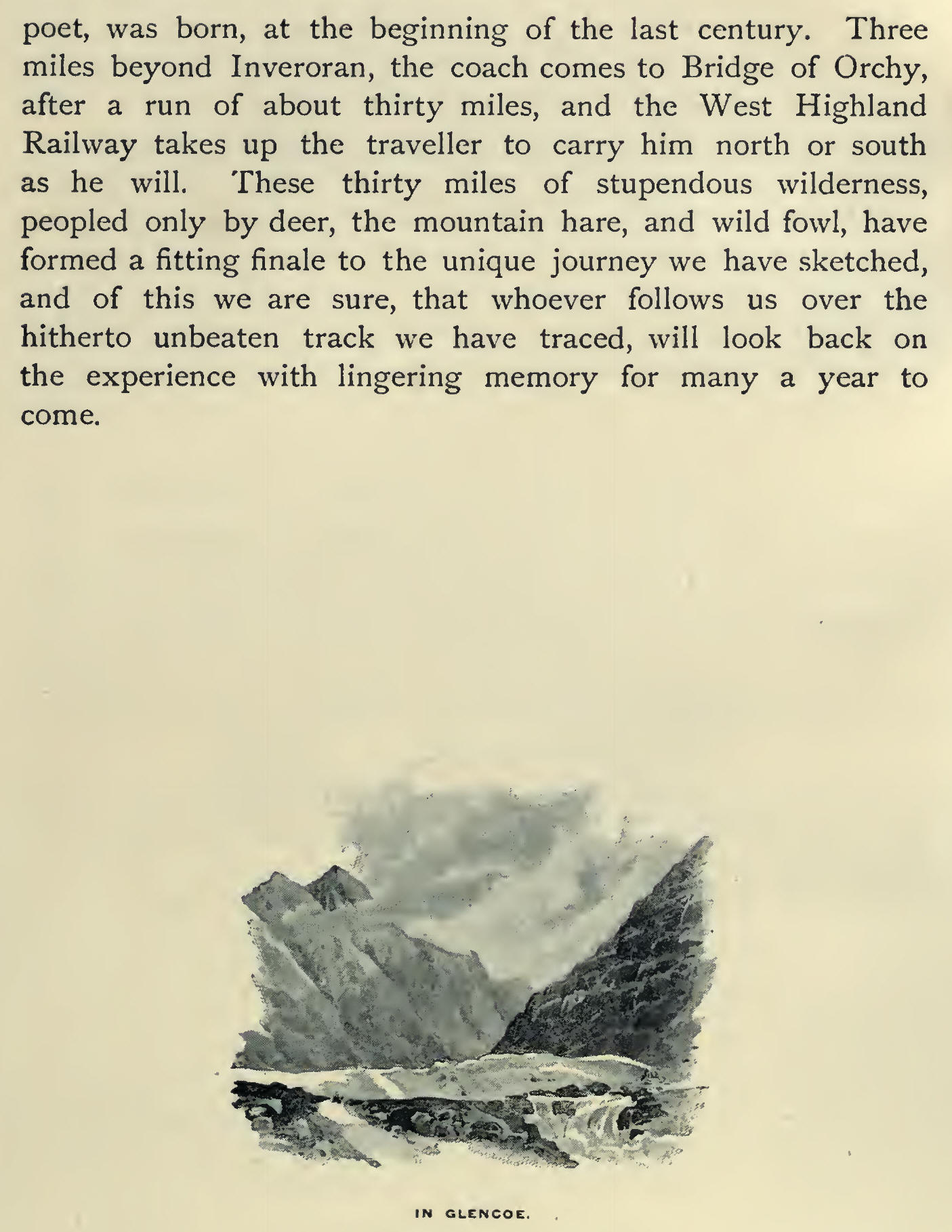 poet, was born, at the beginning of the last century. Three miles beyond Inveroran, the coach comes to Bridge of Orchy, after a run of about thirty miles, and the West Highland Railway takes up the traveller to carry him north or south as he will. These thirty miles of stupendous wilderness, peopled only by deer, the mountain hare, and wild fowl, have formed a fitting finale to the unique journey we have sketched, and of this we are sure, that whoever follows us over the hitherto unbeaten track we have traced, will look back on the experience with lingering memory for many a year to come.

IN GLENCOE.